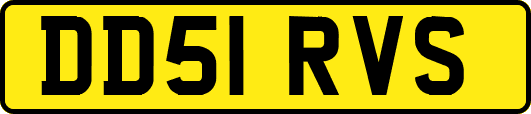 DD51 RVS